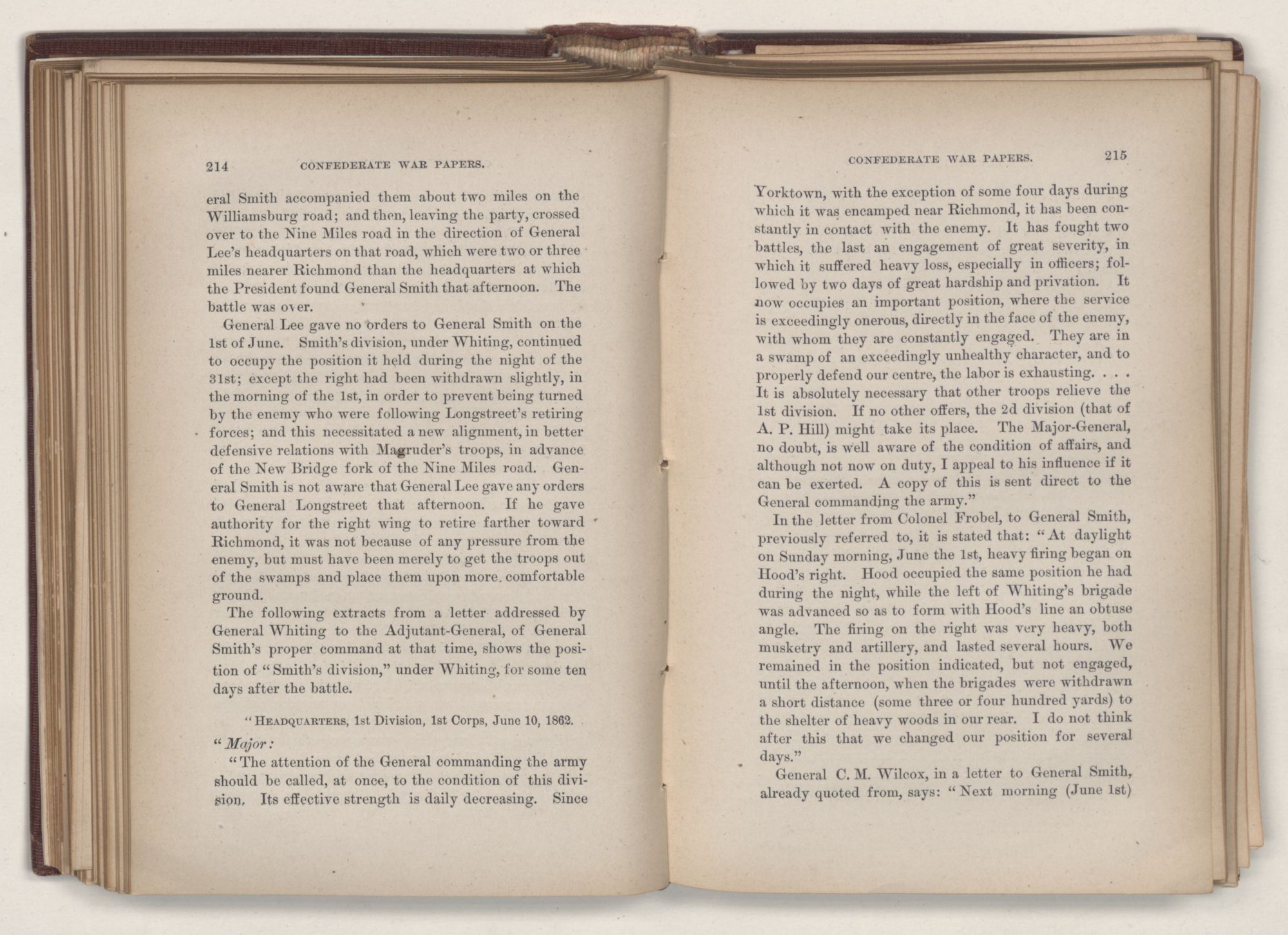 214 CONFEDERATE WAR PAPERS.

eral Smith accompanied them about two miles on the Williamsburg road; and then, leaving the party, crossed over to the Nine Miles road in the direction of General Lee's headquarters on that road, which were two or three miles nearer Richmond than the headquarters at which the President found General Smith that afternoon. The battle was over.

General Lee gave no orders to General Smith on the 1st of June. Smith's division, under Whiting, continued to occupy the position it held during the night of the 31st; except the right had been withdrawn slightly, in the morning of the 1st, in order to prevent being turned by the enemy who were following Longstreet's retiring forces; and this necessitated a new alignment, in better defensive relations with Magruder's troops, in advance of the New Bridge fork of the Nine Miles road. General Smith is not aware that General Lee gave any orders to General Longstreet that afternoon. If he gave authority for the right wing to retire farther toward Richmond, it was not because of any pressure from the enemy, but must have been merely to get the troops out of the swamps and place them upon more comfortable ground.

The following extracts from a letter addressed by General Whiting to the Adjutant-General, of General Smith's proper command at that time, shows the position of "Smith's division," under Whiting, for some ten days after the battle.

"HEADQUARTERS, 1st Division, 1st Corps, June 10, 1862.

"Major:

"The attention of the General commanding the army should be called, at once, to the condition of this division. Its effective strength is daily decreasing. Since

CONFEDERATE WAR PAPERS. 215

Yorktown, with the exception of some four days during which it was encamped near Richmond, it has been constantly in contact with the enemy. It has fought two battles, the last an engagement of great severity, in which it suffered heavy loss, especially in officers; followed by two days of great hardship and privation. It now occupies an important position, where the service is exceedingly onerous, directly in the face of the enemy, with whom they are constantly engaged. They are in a swamp of an exceedingly unhealthy character, and to properly defend our centre, the labor is exhausting. . . . It is absolutely necessary that other troops relieve the 1st division. If no other offers, the 2d division (that of A. P. Hill) might take its place. The Major-General, no doubt, is well aware of the condition of affairs, and although not now on duty, I appeal to his influence if it can be exerted. A copy of this is sent direct to the General commanding the army."

In the letter from Colonel Frobel, to General Smith, previously referred to, it is stated that: "At daylight on Sunday morning, June the 1st, heavy firing began on Hood's right. Hood occupied the same position he had during the night, while the left of Whiting's brigade was advanced so as to form with Hood's line an obtuse angle. The firing on the right was very heavy, both musketry and artillery, and lasted several hours. We remained in the position indicated, but not engaged, until the afternoon, when the brigades were withdrawn a short distance (some three or four hundred yards) to the shelter of heavy woods in our rear. I do not think after this that we changed our position for several days."

General C. M. Wilcox, in a letter to General Smith, already quoted from, says: "Next morning (June 1st)